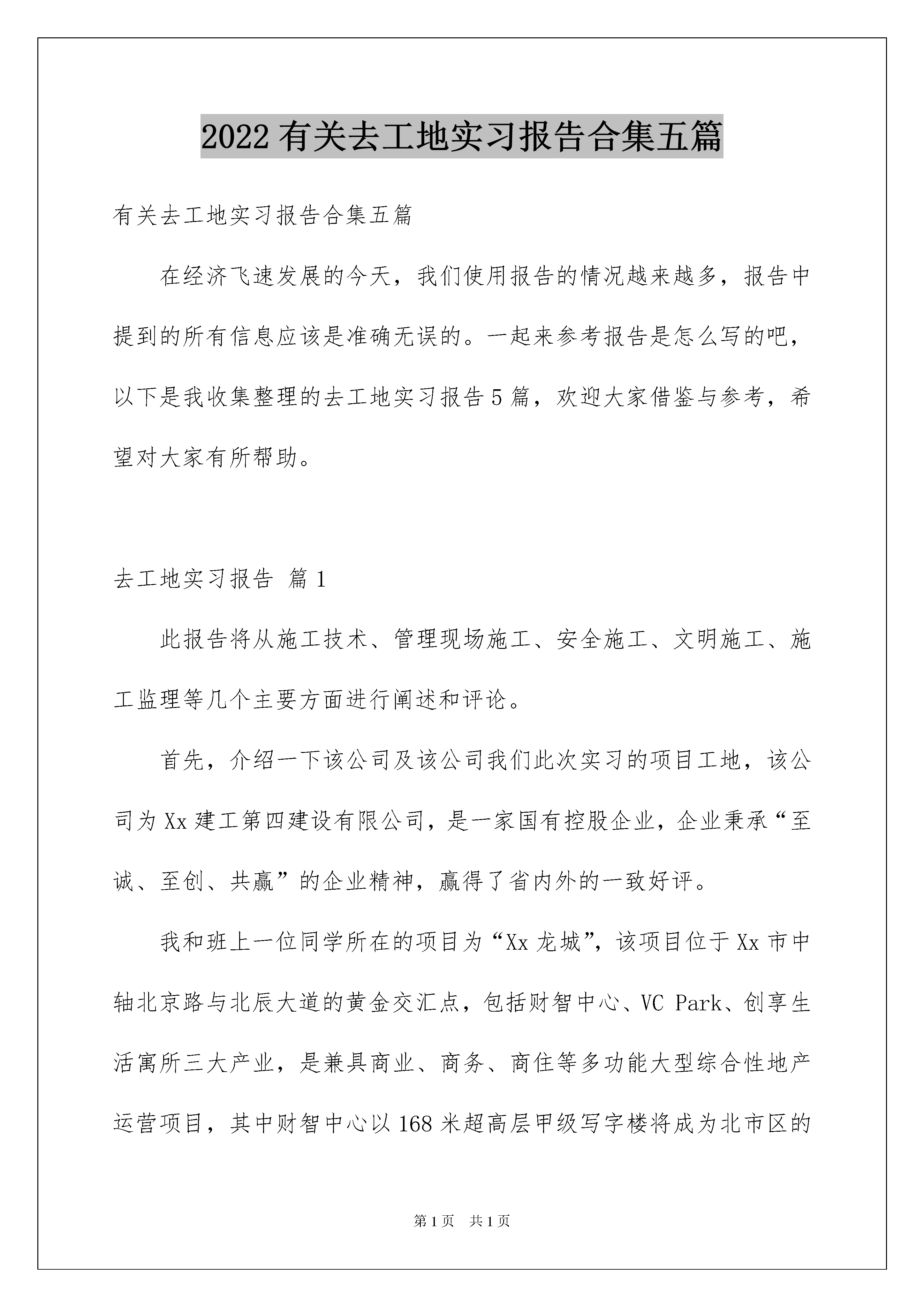 2022有关去工地实习报告合集五篇

有关去工地实习报告合集五篇

在经济飞速发展的今天，我们使用报告的情况越来越多，报告中提到的所有信息应该是准确无误的。一起来参考报告是怎么写的吧，以下是我收集整理的去工地实习报告5篇，欢迎大家借鉴与参考，希望对大家有所帮助。

去工地实习报告 篇1

此报告将从施工技术、管理现场施工、安全施工、文明施工、施工监理等几个主要方面进行阐述和评论。

首先，介绍一下该公司及该公司我们此次实习的项目工地，该公司为Xx建工第四建设有限公司，是一家国有控股企业，企业秉承“至诚、至创、共赢”的企业精神，赢得了省内外的一致好评。

我和班上一位同学所在的项目为“Xx龙城”，该项目位于Xx市中轴北京路与北辰大道的黄金交汇点，包括财智中心、VC Park、创享生活寓所三大产业，是兼具商业、商务、商住等多功能大型综合性地产运营项目，其中财智中心以168米超高层甲级写字楼将成为北市区的

第1页 共1页